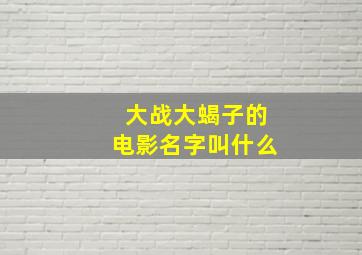 大战大蝎子的
电影名字叫什么